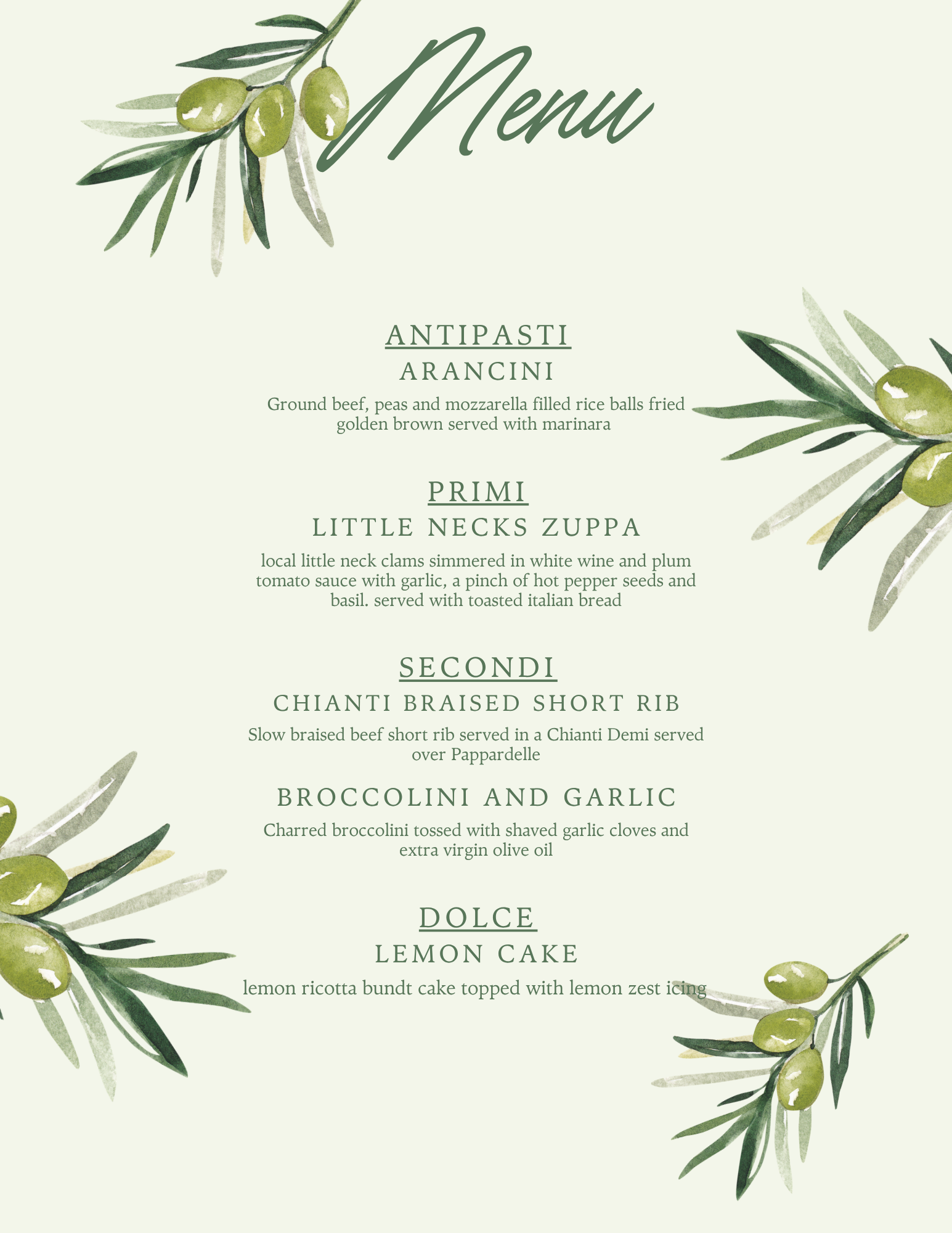 Menu

ANTIPASTI

ARANCINI

Ground beef, peas and mozzarella filled rice balls fried golden brown served with marinara

PRIMI

LITTLE NECKS ZUPPA

local little neck clams simmered in white wine and plum tomato sauce with garlic, a pinch of hot pepper seeds and basil. served with toasted italian bread

SECONDI

CHIANTI BRAISED SHORT RIB

Slow braised beef short rib served in a Chianti Demi served over Pappardelle

BROCCOLINI AND GARLIC

Charred broccolini tossed with shaved garlic cloves and extra virgin olive oil

DOLCE

LEMON CAKE

lemon ricotta bundt cake topped with lemon zest icing